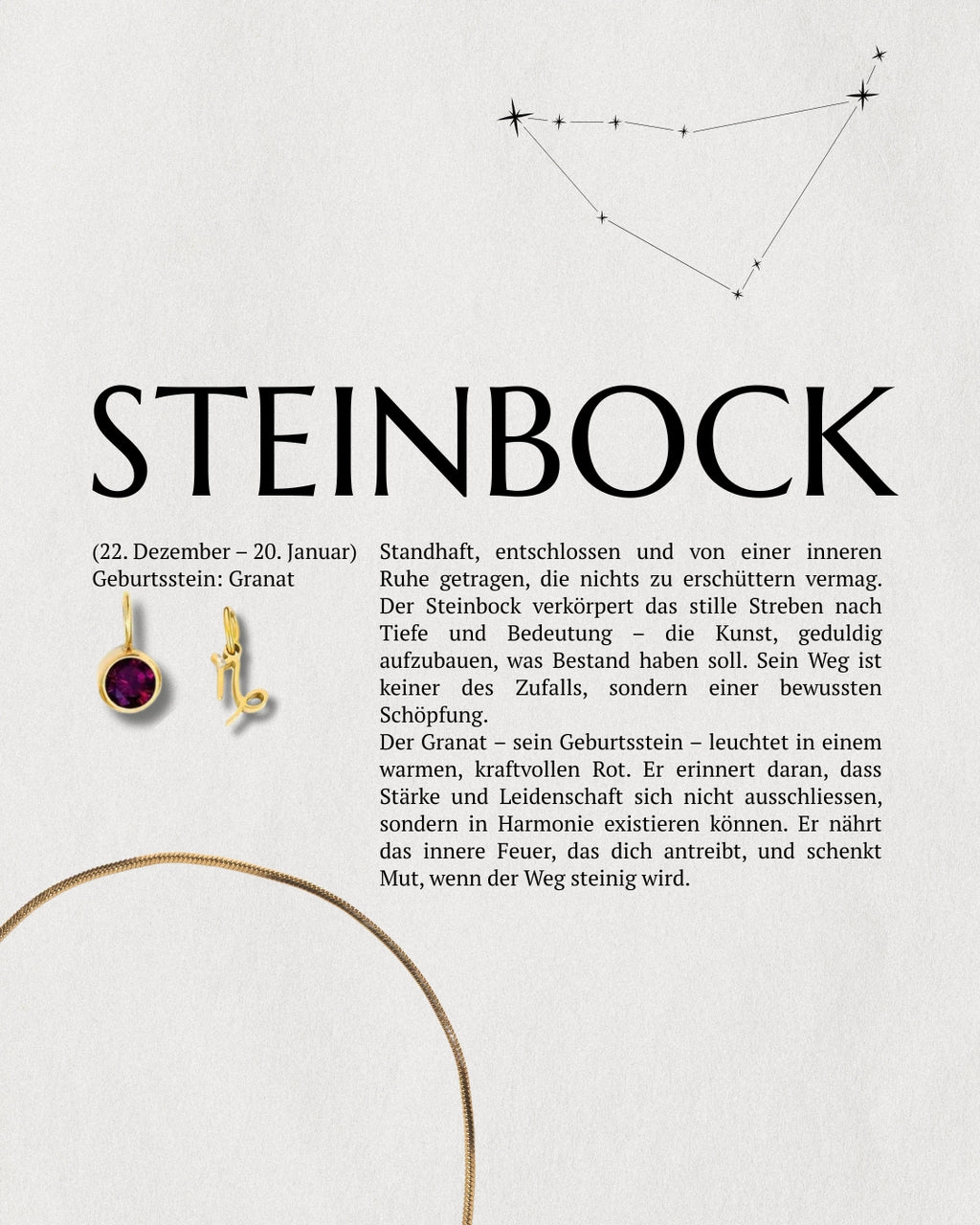 STEINBOCK

(22. Dezember – 20. Januar)
Geburtsstein: Granat

Standhaft, entschlossen und von einer inneren Ruhe getragen, die nichts zu erschüttern vermag. Der Steinbock verkörpert das stille Streben nach Tiefe und Bedeutung – die Kunst, geduldig aufzubauen, was Bestand haben soll. Sein Weg ist keiner des Zufalls, sondern einer bewussten Schöpfung.
Der Granat – sein Geburtsstein – leuchtet in einem warmen, kraftvollen Rot. Er erinnert daran, dass Stärke und Leidenschaft sich nicht ausschliessen, sondern in Harmonie existieren können. Er nährt das innere Feuer, das dich antreibt, und schenkt Mut, wenn der Weg steinig wird.